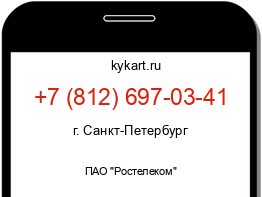 kykart.ru

+7 (812) 697-03-41

г. Санкт-Петербург

ПАО "Ростелеком"